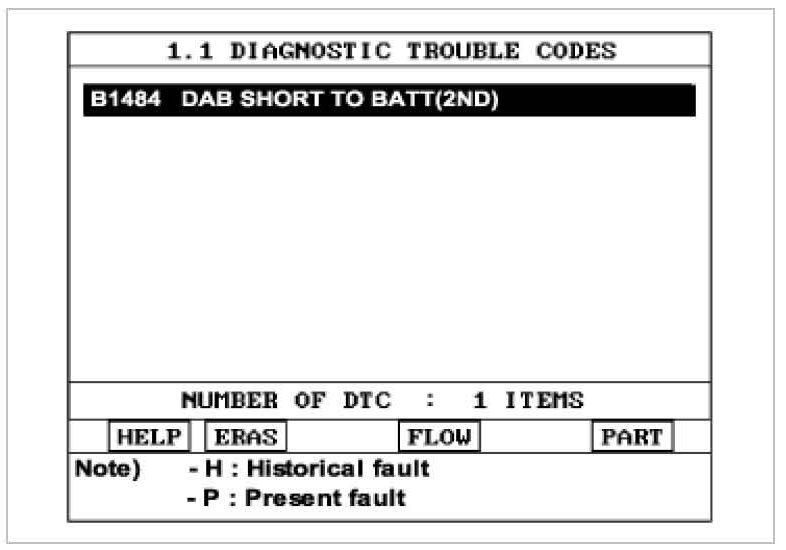 1.1 DIAGNOSTIC TROUBLE CODES

B1484 DAB SHORT TO BATT(2ND)

NUMBER OF DTC : 1 ITEMS

HELP ERAS FLOW PART

Note) - H : Historical fault
- P : Present fault